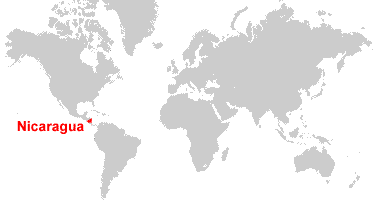 Nicaragua